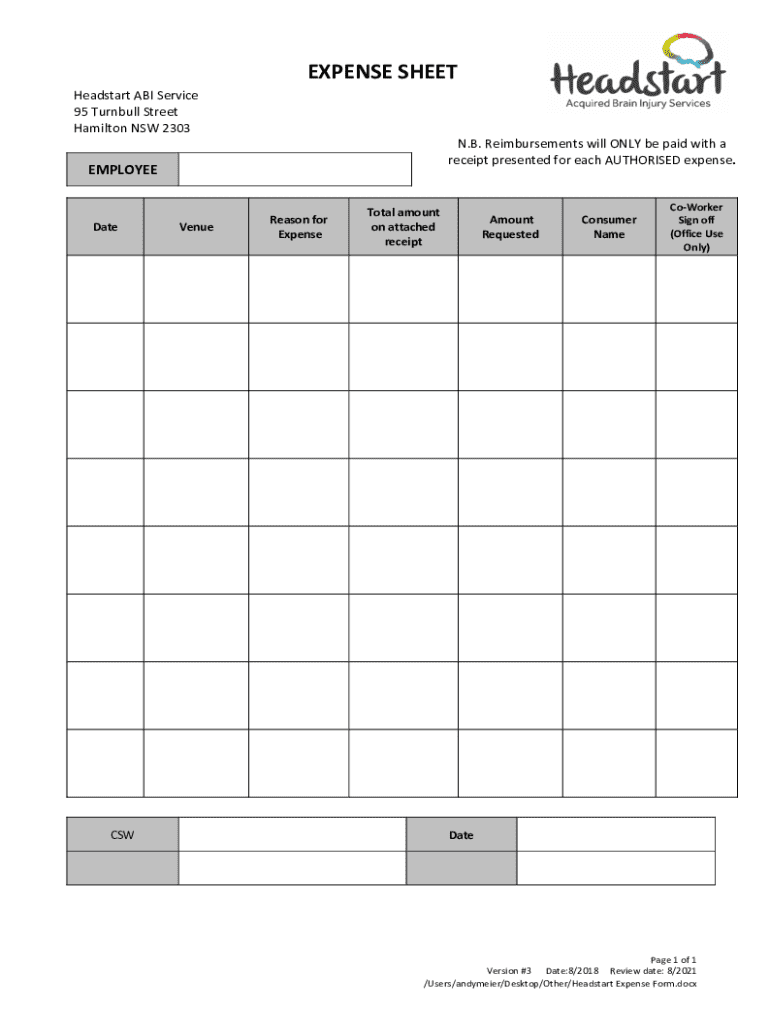 EXPENSE SHEET

Headstart
Acquired Brain Injury Services

Headstart ABI Service
95 Turnbull Street
Hamilton NSW 2303

N.B. Reimbursements will ONLY be paid with a receipt presented for each AUTHORISED expense.

| EMPLOYEE | |
|---|---|

| Date | Venue | Reason for Expense | Total amount on attached receipt | Amount Requested | Consumer Name | Co-Worker Sign off (Office Use Only) |
|---|---|---|---|---|---|---|
| | | | | | | |
| | | | | | | |
| | | | | | | |
| | | | | | | |
| | | | | | | |
| | | | | | | |
| | | | | | | |
| | | | | | | |

| CSW | | Date | |
|---|---|---|---|
| | | | |

Page 1 of 1
Version #3 Date: 8/2018 Review date: 8/2021
/Users/andymeier/Desktop/Other/Headstart Expense Form.docx